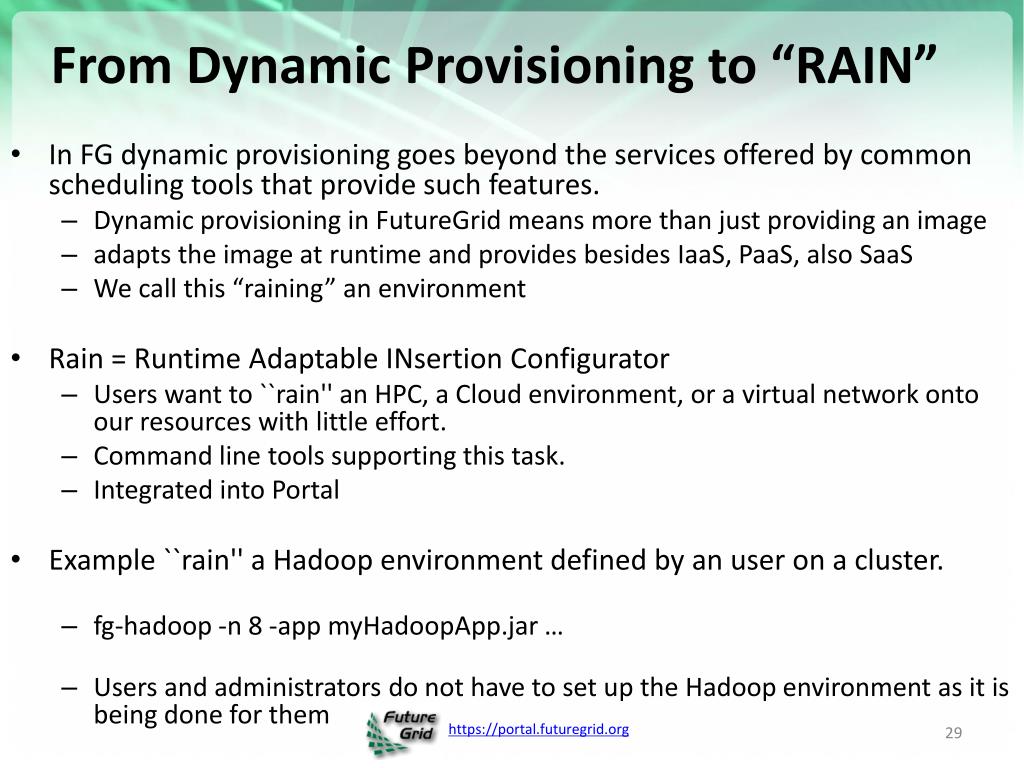 From Dynamic Provisioning to “RAIN”

• In FG dynamic provisioning goes beyond the services offered by common scheduling tools that provide such features.
– Dynamic provisioning in FutureGrid means more than just providing an image
– adapts the image at runtime and provides besides IaaS, PaaS, also SaaS
– We call this “raining” an environment

• Rain = Runtime Adaptable INsertion Configurator
– Users want to ``rain'' an HPC, a Cloud environment, or a virtual network onto our resources with little effort.
– Command line tools supporting this task.
– Integrated into Portal

• Example ``rain'' a Hadoop environment defined by an user on a cluster.

– fg-hadoop -n 8 -app myHadoopApp.jar …

– Users and administrators do not have to set up the Hadoop environment as it is being done for them

Future Grid

https://portal.futuregrid.org

29